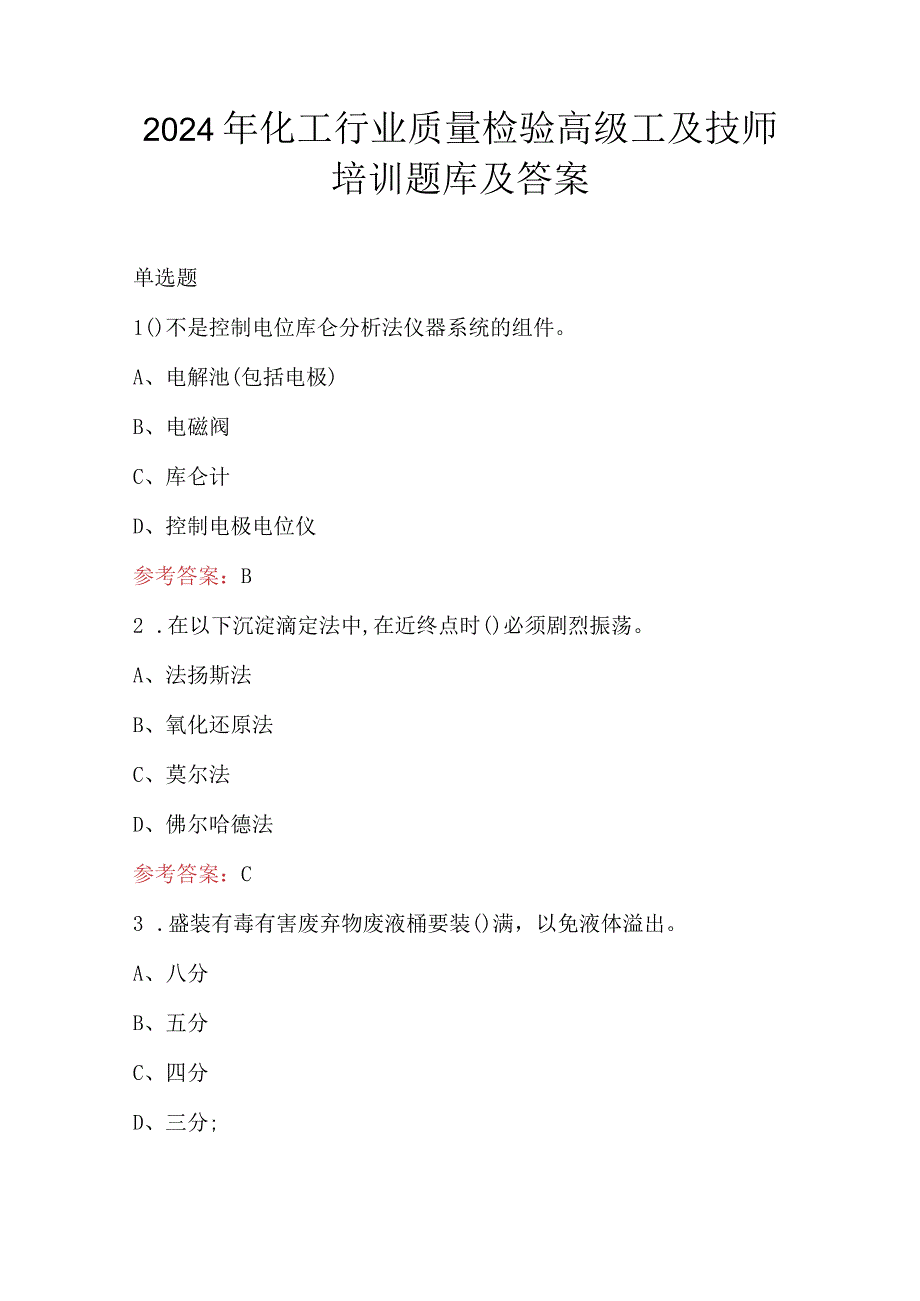 2024年化工行业质量检验高级工及技师培训题库及答案

单选题

1()不是控制电位库仑分析法仪器系统的组件。

A、电解池(包括电极)

B、电磁阀

C、库仑计

D、控制电极电位仪

参考答案：B

2．在以下沉淀滴定法中,在近终点时()必须剧烈振荡。

A、法扬斯法

B、氧化还原法

C、莫尔法

D、佛尔哈德法

参考答案：C

3．盛装有毒有害废弃物废液桶要装()满，以免液体溢出。

A、八分

B、五分

C、四分

D、三分;